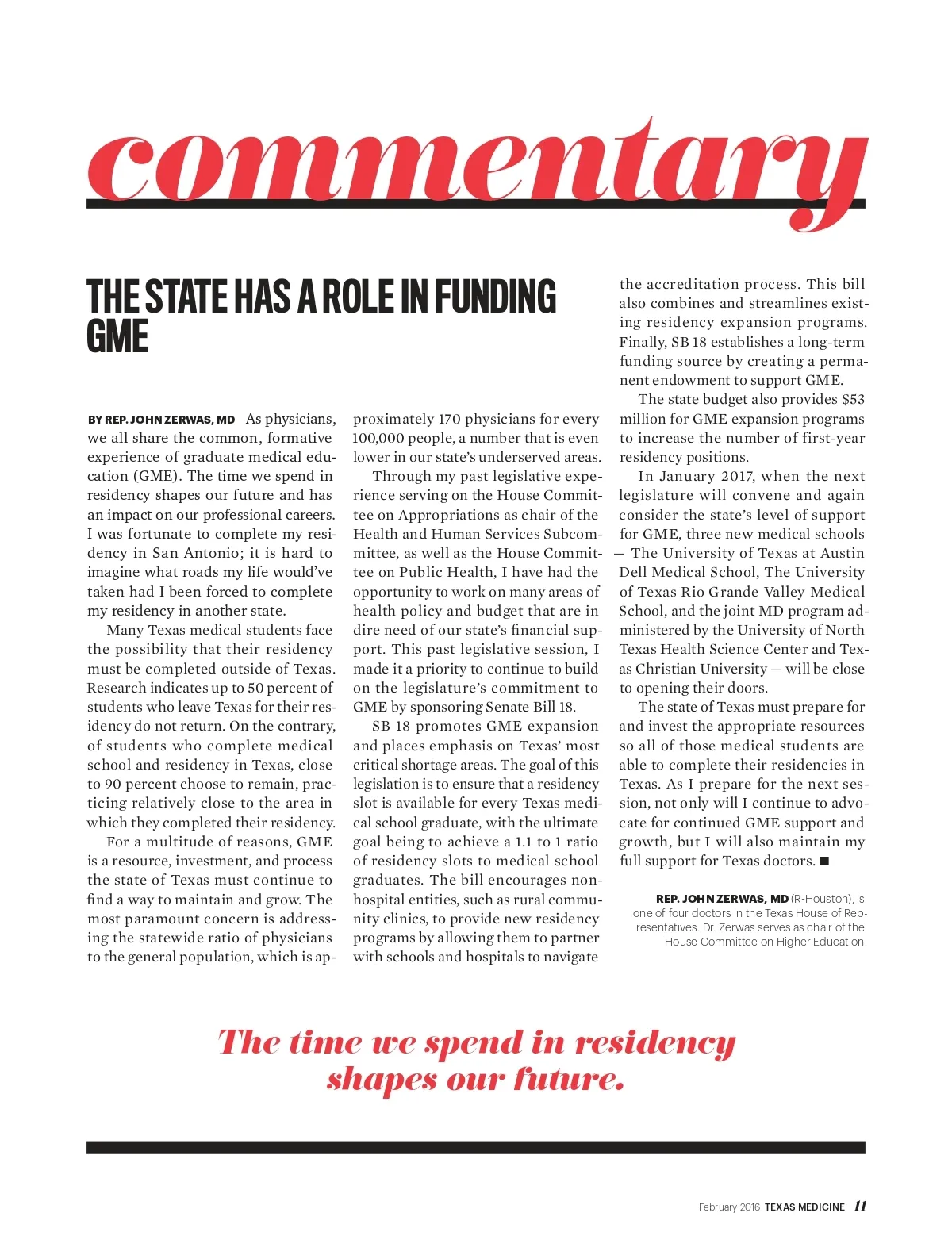 commentary

THE STATE HAS A ROLE IN FUNDING GME

BY REP. JOHN ZERWAS, MD As physicians, we all share the common, formative experience of graduate medical education (GME). The time we spend in residency shapes our future and has an impact on our professional careers. I was fortunate to complete my residency in San Antonio; it is hard to imagine what roads my life would've taken had I been forced to complete my residency in another state.

Many Texas medical students face the possibility that their residency must be completed outside of Texas. Research indicates up to 50 percent of students who leave Texas for their residency do not return. On the contrary, of students who complete medical school and residency in Texas, close to 90 percent choose to remain, practicing relatively close to the area in which they completed their residency.

For a multitude of reasons, GME is a resource, investment, and process the state of Texas must continue to find a way to maintain and grow. The most paramount concern is addressing the statewide ratio of physicians to the general population, which is approximately 170 physicians for every 100,000 people, a number that is even lower in our state's underserved areas.

Through my past legislative experience serving on the House Committee on Appropriations as chair of the Health and Human Services Subcommittee, as well as the House Committee on Public Health, I have had the opportunity to work on many areas of health policy and budget that are in dire need of our state's financial support. This past legislative session, I made it a priority to continue to build on the legislature's commitment to GME by sponsoring Senate Bill 18.

SB 18 promotes GME expansion and places emphasis on Texas' most critical shortage areas. The goal of this legislation is to ensure that a residency slot is available for every Texas medical school graduate, with the ultimate goal being to achieve a 1.1 to 1 ratio of residency slots to medical school graduates. The bill encourages nonhospital entities, such as rural community clinics, to provide new residency programs by allowing them to partner with schools and hospitals to navigate the accreditation process. This bill also combines and streamlines existing residency expansion programs. Finally, SB 18 establishes a long-term funding source by creating a permanent endowment to support GME.

The state budget also provides $53 million for GME expansion programs to increase the number of first-year residency positions.

In January 2017, when the next legislature will convene and again consider the state's level of support for GME, three new medical schools — The University of Texas at Austin Dell Medical School, The University of Texas Rio Grande Valley Medical School, and the joint MD program administered by the University of North Texas Health Science Center and Texas Christian University — will be close to opening their doors.

The state of Texas must prepare for and invest the appropriate resources so all of those medical students are able to complete their residencies in Texas. As I prepare for the next session, not only will I continue to advocate for continued GME support and growth, but I will also maintain my full support for Texas doctors. ■

REP. JOHN ZERWAS, MD (R-Houston), is one of four doctors in the Texas House of Representatives. Dr. Zerwas serves as chair of the House Committee on Higher Education.

The time we spend in residency shapes our future.

February 2016 TEXAS MEDICINE 11